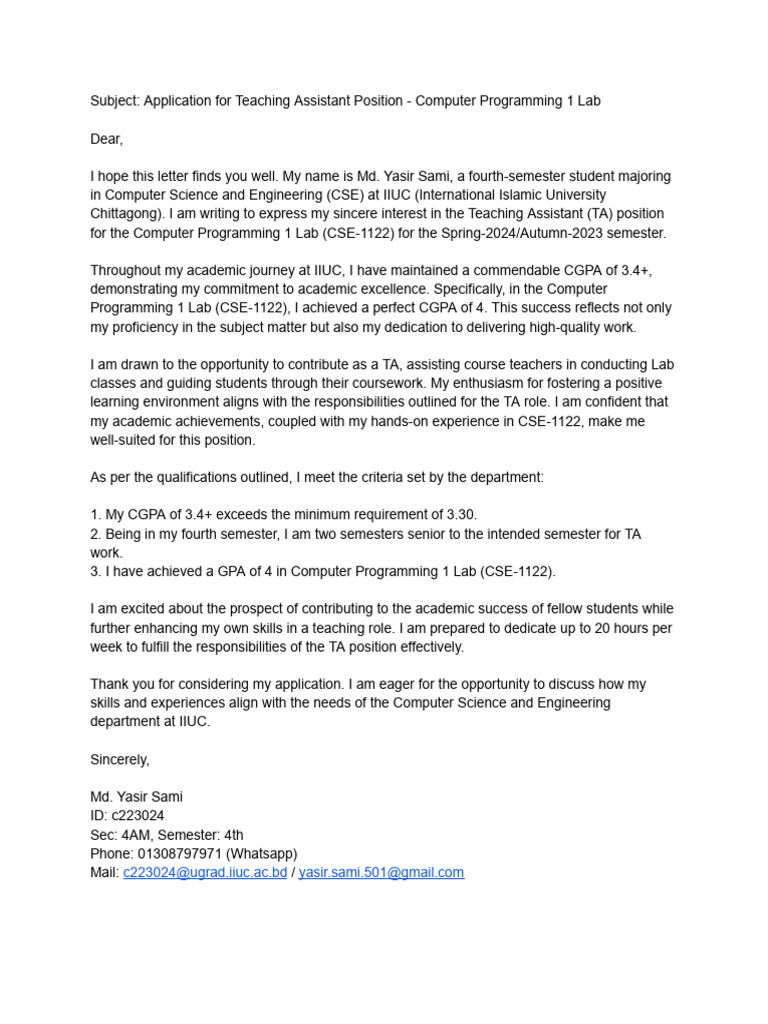 Subject: Application for Teaching Assistant Position - Computer Programming 1 Lab

Dear,

I hope this letter finds you well. My name is Md. Yasir Sami, a fourth-semester student majoring in Computer Science and Engineering (CSE) at IIUC (International Islamic University Chittagong). I am writing to express my sincere interest in the Teaching Assistant (TA) position for the Computer Programming 1 Lab (CSE-1122) for the Spring-2024/Autumn-2023 semester.

Throughout my academic journey at IIUC, I have maintained a commendable CGPA of 3.4+, demonstrating my commitment to academic excellence. Specifically, in the Computer Programming 1 Lab (CSE-1122), I achieved a perfect CGPA of 4. This success reflects not only my proficiency in the subject matter but also my dedication to delivering high-quality work.

I am drawn to the opportunity to contribute as a TA, assisting course teachers in conducting Lab classes and guiding students through their coursework. My enthusiasm for fostering a positive learning environment aligns with the responsibilities outlined for the TA role. I am confident that my academic achievements, coupled with my hands-on experience in CSE-1122, make me well-suited for this position.

As per the qualifications outlined, I meet the criteria set by the department:

1. My CGPA of 3.4+ exceeds the minimum requirement of 3.30.
2. Being in my fourth semester, I am two semesters senior to the intended semester for TA work.
3. I have achieved a GPA of 4 in Computer Programming 1 Lab (CSE-1122).

I am excited about the prospect of contributing to the academic success of fellow students while further enhancing my own skills in a teaching role. I am prepared to dedicate up to 20 hours per week to fulfill the responsibilities of the TA position effectively.

Thank you for considering my application. I am eager for the opportunity to discuss how my skills and experiences align with the needs of the Computer Science and Engineering department at IIUC.

Sincerely,

Md. Yasir Sami
ID: c223024
Sec: 4AM, Semester: 4th
Phone: 01308797971 (Whatsapp)
Mail: c223024@ugrad.iiuc.ac.bd / yasir.sami.501@gmail.com